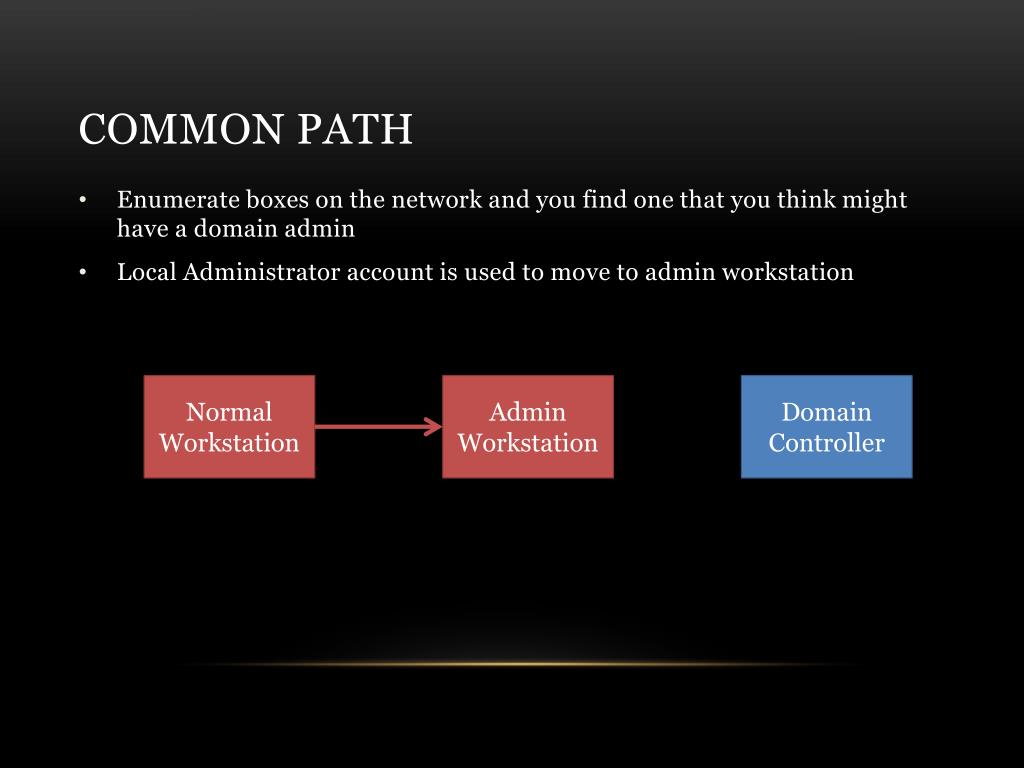 COMMON PATH

• Enumerate boxes on the network and you find one that you think might have a domain admin
• Local Administrator account is used to move to admin workstation

Normal Workstation

Admin Workstation

Domain Controller